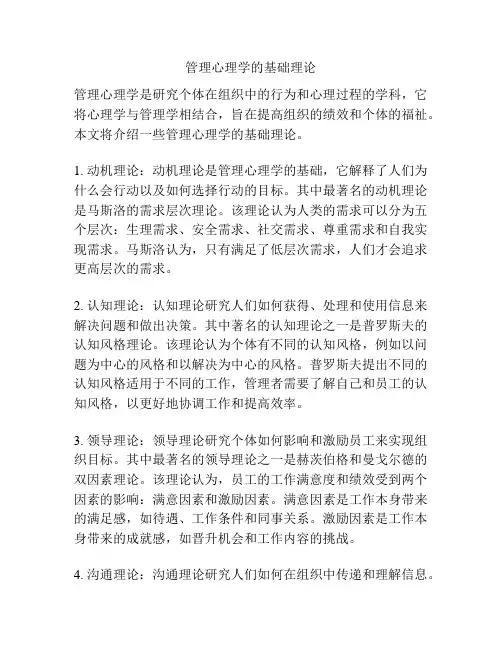 管理心理学的基础理论

管理心理学是研究个体在组织中的行为和心理过程的学科，它将心理学与管理学相结合，旨在提高组织的绩效和个体的福祉。本文将介绍一些管理心理学的基础理论。

1. 动机理论：动机理论是管理心理学的基础，它解释了人们为什么会行动以及如何选择行动的目标。其中最著名的动机理论是马斯洛的需求层次理论。该理论认为人类的需求可以分为五个层次：生理需求、安全需求、社交需求、尊重需求和自我实现需求。马斯洛认为，只有满足了低层次需求，人们才会追求更高层次的需求。

2. 认知理论：认知理论研究人们如何获得、处理和使用信息来解决问题和做出决策。其中著名的认知理论之一是普罗斯夫的认知风格理论。该理论认为个体有不同的认知风格，例如以问题为中心的风格和以解决为中心的风格。普罗斯夫提出不同的认知风格适用于不同的工作，管理者需要了解自己和员工的认知风格，以更好地协调工作和提高效率。

3. 领导理论：领导理论研究个体如何影响和激励员工来实现组织目标。其中最著名的领导理论之一是赫茨伯格和曼戈尔德的双因素理论。该理论认为，员工的工作满意度和绩效受到两个因素的影响：满意因素和激励因素。满意因素是工作本身带来的满足感，如待遇、工作条件和同事关系。激励因素是工作本身带来的成就感，如晋升机会和工作内容的挑战。

4. 沟通理论：沟通理论研究人们如何在组织中传递和理解信息。